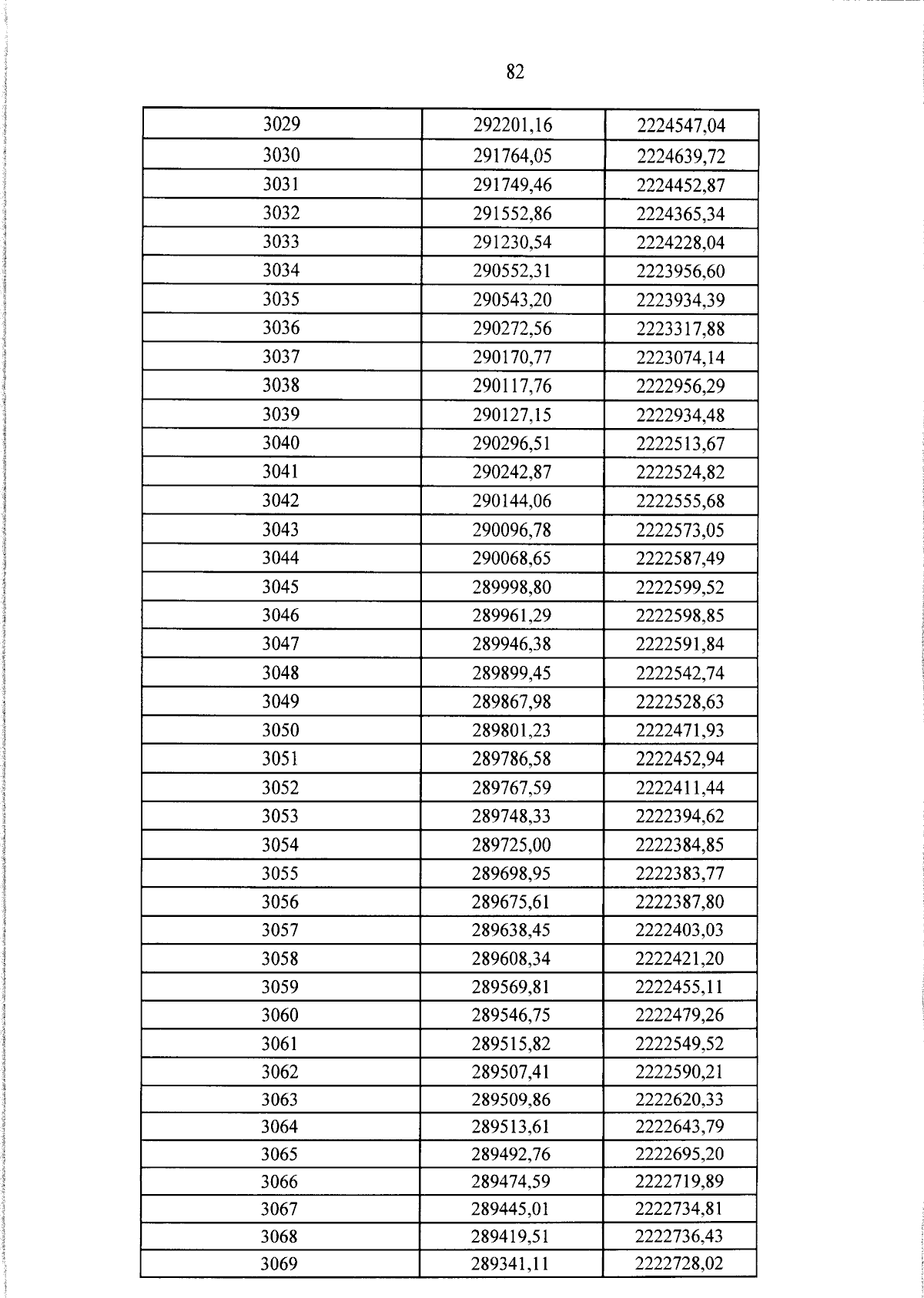 82

| 3029 | 292201,16 | 2224547,04 |
|---|---|---|
| 3030 | 291764,05 | 2224639,72 |
| 3031 | 291749,46 | 2224452,87 |
| 3032 | 291552,86 | 2224365,34 |
| 3033 | 291230,54 | 2224228,04 |
| 3034 | 290552,31 | 2223956,60 |
| 3035 | 290543,20 | 2223934,39 |
| 3036 | 290272,56 | 2223317,88 |
| 3037 | 290170,77 | 2223074,14 |
| 3038 | 290117,76 | 2222956,29 |
| 3039 | 290127,15 | 2222934,48 |
| 3040 | 290296,51 | 2222513,67 |
| 3041 | 290242,87 | 2222524,82 |
| 3042 | 290144,06 | 2222555,68 |
| 3043 | 290096,78 | 2222573,05 |
| 3044 | 290068,65 | 2222587,49 |
| 3045 | 289998,80 | 2222599,52 |
| 3046 | 289961,29 | 2222598,85 |
| 3047 | 289946,38 | 2222591,84 |
| 3048 | 289899,45 | 2222542,74 |
| 3049 | 289867,98 | 2222528,63 |
| 3050 | 289801,23 | 2222471,93 |
| 3051 | 289786,58 | 2222452,94 |
| 3052 | 289767,59 | 2222411,44 |
| 3053 | 289748,33 | 2222394,62 |
| 3054 | 289725,00 | 2222384,85 |
| 3055 | 289698,95 | 2222383,77 |
| 3056 | 289675,61 | 2222387,80 |
| 3057 | 289638,45 | 2222403,03 |
| 3058 | 289608,34 | 2222421,20 |
| 3059 | 289569,81 | 2222455,11 |
| 3060 | 289546,75 | 2222479,26 |
| 3061 | 289515,82 | 2222549,52 |
| 3062 | 289507,41 | 2222590,21 |
| 3063 | 289509,86 | 2222620,33 |
| 3064 | 289513,61 | 2222643,79 |
| 3065 | 289492,76 | 2222695,20 |
| 3066 | 289474,59 | 2222719,89 |
| 3067 | 289445,01 | 2222734,81 |
| 3068 | 289419,51 | 2222736,43 |
| 3069 | 289341,11 | 2222728,02 |